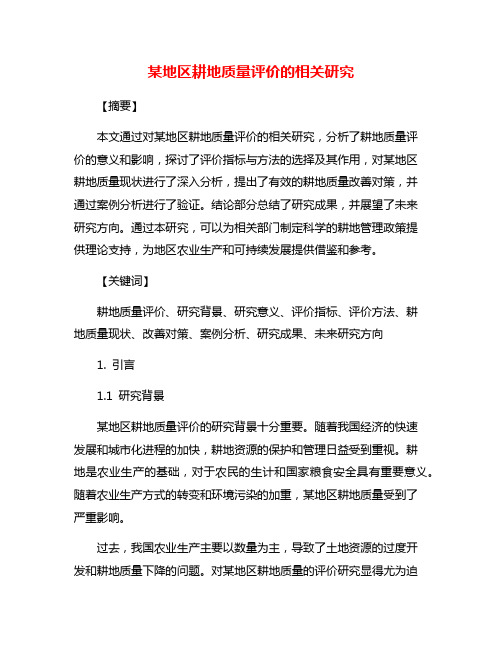 某地区耕地质量评价的相关研究

【摘要】

本文通过对某地区耕地质量评价的相关研究，分析了耕地质量评价的意义和影响，探讨了评价指标与方法的选择及其作用，对某地区耕地质量现状进行了深入分析，提出了有效的耕地质量改善对策，并通过案例分析进行了验证。结论部分总结了研究成果，并展望了未来研究方向。通过本研究，可以为相关部门制定科学的耕地管理政策提供理论支持，为地区农业生产和可持续发展提供借鉴和参考。

【关键词】

耕地质量评价、研究背景、研究意义、评价指标、评价方法、耕地质量现状、改善对策、案例分析、研究成果、未来研究方向

1. 引言

1.1 研究背景

某地区耕地质量评价的研究背景十分重要。随着我国经济的快速发展和城市化进程的加快，耕地资源的保护和管理日益受到重视。耕地是农业生产的基础，对于农民的生计和国家粮食安全具有重要意义。随着农业生产方式的转变和环境污染的加重，某地区耕地质量受到了严重影响。

过去，我国农业生产主要以数量为主，导致了土地资源的过度开发和耕地质量下降的问题。对某地区耕地质量的评价研究显得尤为迫